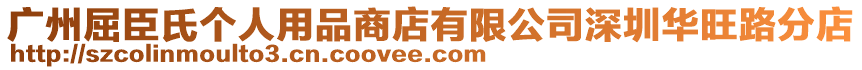 广州屈臣氏个人用品商店有限公司深圳华旺路分店
http://szcolinmoulto3.cn.coovee.com